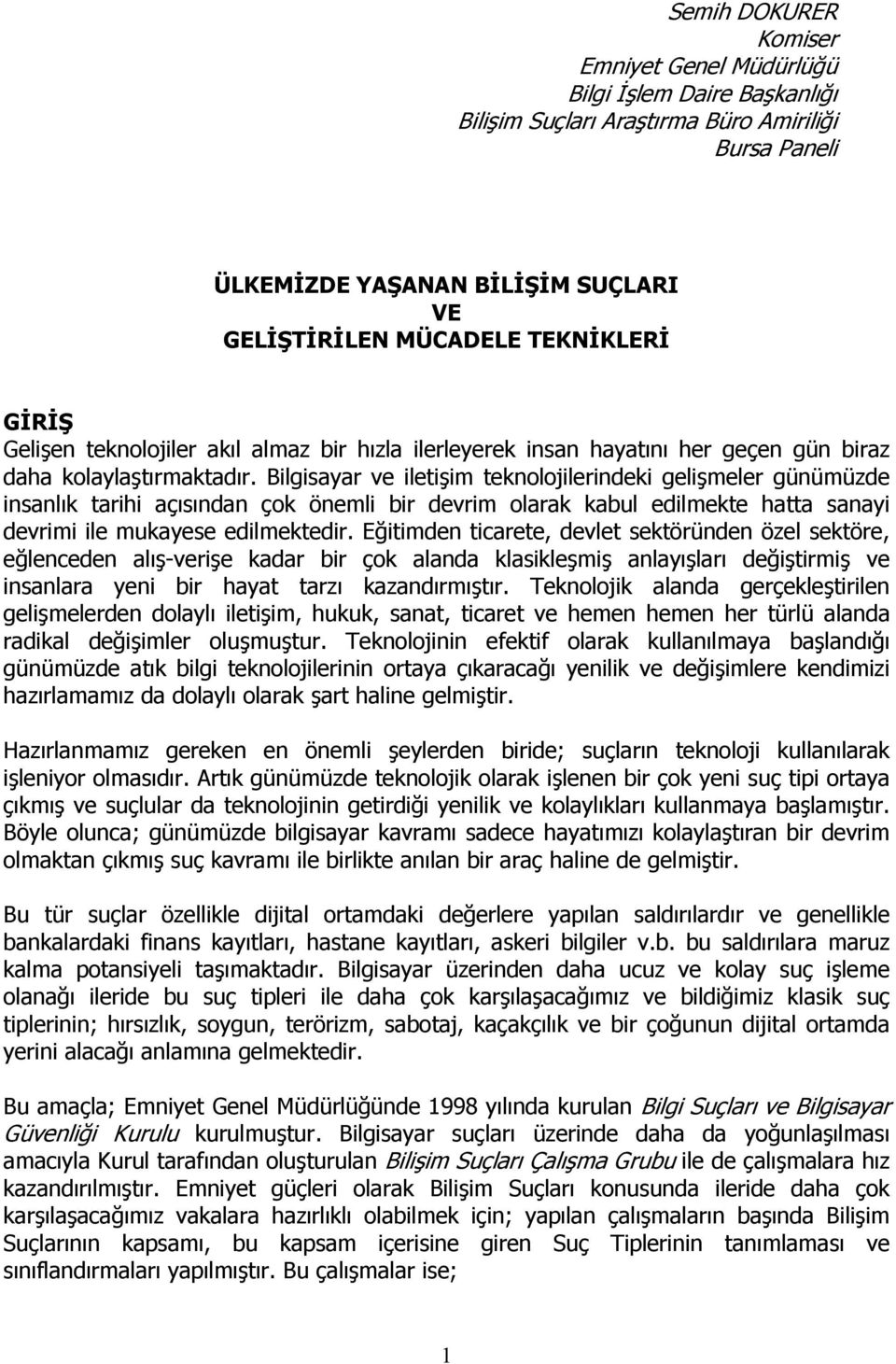 Semih DOKURER
Komiser
Emniyet Genel Müdürlüğü
Bilgi İşlem Daire Başkanlığı
Bilişim Suçları Araştırma Büro Amiriliği
Bursa Paneli

ÜLKEMİZDE YAŞANAN BİLİŞİM SUÇLARI
VE
GELİŞTİRİLEN MÜCADELE TEKNİKLERİ

GİRİŞ
Gelişen teknolojiler akıl almaz bir hızla ilerleyerek insan hayatını her geçen gün biraz daha kolaylaştırmaktadır. Bilgisayar ve iletişim teknolojilerindeki gelişmeler günümüzde insanlık tarihi açısından çok önemli bir devrim olarak kabul edilmekte hatta sanayi devrimi ile mukayese edilmektedir. Eğitimden ticarete, devlet sektöründen özel sektöre, eğlenceden alış-verişe kadar bir çok alanda klasikleşmiş anlayışları değiştirmiş ve insanlara yeni bir hayat tarzı kazandırmıştır. Teknolojik alanda gerçekleştirilen gelişmelerden dolaylı iletişim, hukuk, sanat, ticaret ve hemen hemen her türlü alanda radikal değişimler oluşmuştur. Teknolojinin efektif olarak kullanılmaya başlandığı günümüzde atık bilgi teknolojilerinin ortaya çıkaracağı yenilik ve değişimlere kendimizi hazırlamamız da dolaylı olarak şart haline gelmiştir.

Hazırlanmamız gereken en önemli şeylerden biride; suçların teknoloji kullanılarak işleniyor olmasıdır. Artık günümüzde teknolojik olarak işlenen bir çok yeni suç tipi ortaya çıkmış ve suçlular da teknolojinin getirdiği yenilik ve kolaylıkları kullanmaya başlamıştır. Böyle olunca; günümüzde bilgisayar kavramı sadece hayatımızı kolaylaştıran bir devrim olmaktan çıkmış suç kavramı ile birlikte anılan bir araç haline de gelmiştir.

Bu tür suçlar özellikle dijital ortamdaki değerlere yapılan saldırılardır ve genellikle bankalardaki finans kayıtları, hastane kayıtları, askeri bilgiler v.b. bu saldırılara maruz kalma potansiyeli taşımaktadır. Bilgisayar üzerinden daha ucuz ve kolay suç işleme olanağı ileride bu suç tipleri ile daha çok karşılaşacağımız ve bildiğimiz klasik suç tiplerinin; hırsızlık, soygun, terörizm, sabotaj, kaçakçılık ve bir çoğunun dijital ortamda yerini alacağı anlamına gelmektedir.

Bu amaçla; Emniyet Genel Müdürlüğünde 1998 yılında kurulan Bilgi Suçları ve Bilgisayar Güvenliği Kurulu kurulmuştur. Bilgisayar suçları üzerinde daha da yoğunlaşılması amacıyla Kurul tarafından oluşturulan Bilişim Suçları Çalışma Grubu ile de çalışmalara hız kazandırılmıştır. Emniyet güçleri olarak Bilişim Suçları konusunda ileride daha çok karşılaşacağımız vakalara hazırlıklı olabilmek için; yapılan çalışmaların başında Bilişim Suçlarının kapsamı, bu kapsam içerisine giren Suç Tiplerinin tanımlaması ve sınıflandırmaları yapılmıştır. Bu çalışmalar ise;

1